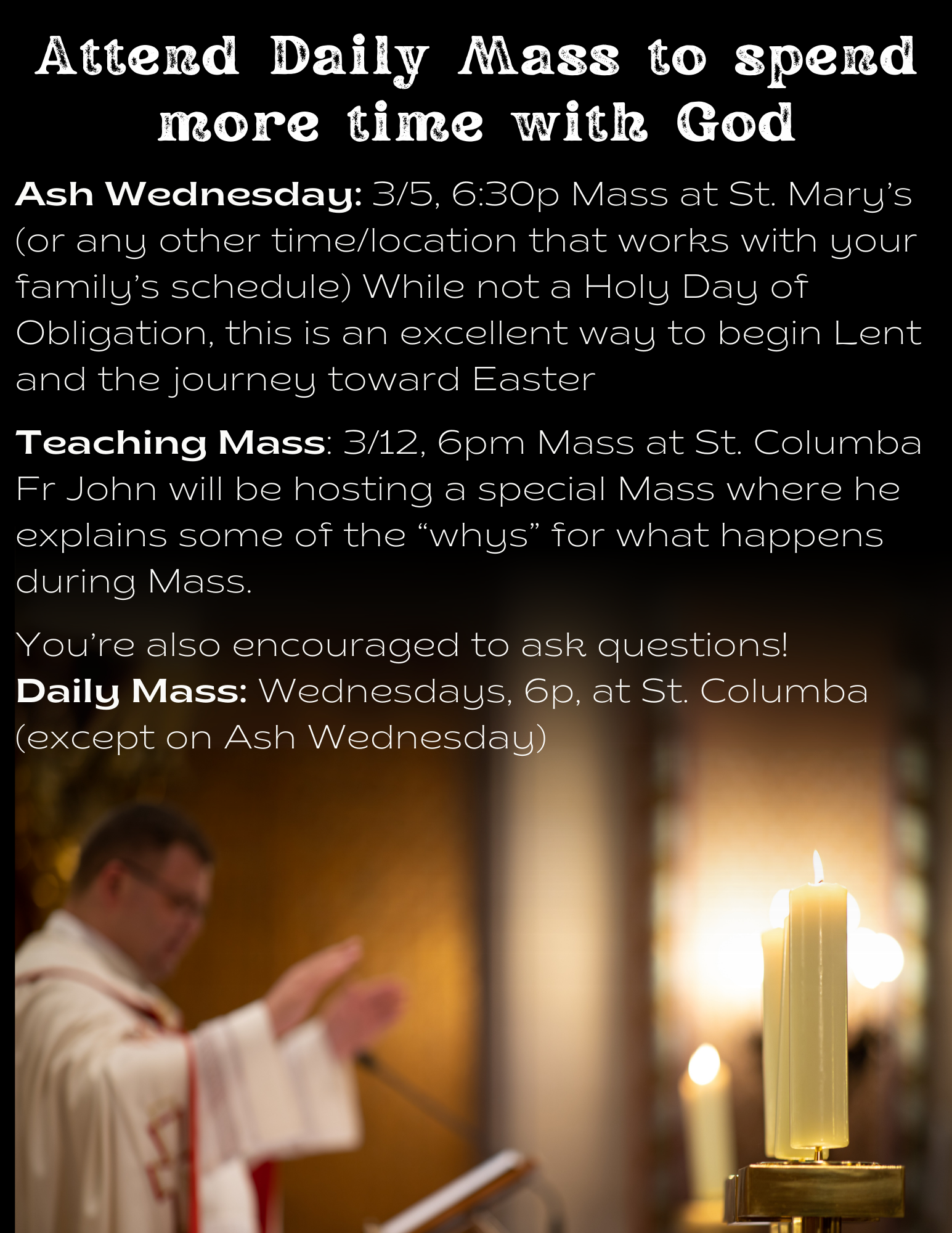 Attend Daily Mass to spend more time with God

Ash Wednesday: 3/5, 6:30p Mass at St. Mary's (or any other time/location that works with your family's schedule) While not a Holy Day of Obligation, this is an excellent way to begin Lent and the journey toward Easter

Teaching Mass: 3/12, 6pm Mass at St. Columba Fr John will be hosting a special Mass where he explains some of the "whys" for what happens during Mass.

You're also encouraged to ask questions!
Daily Mass: Wednesdays, 6p, at St. Columba (except on Ash Wednesday)